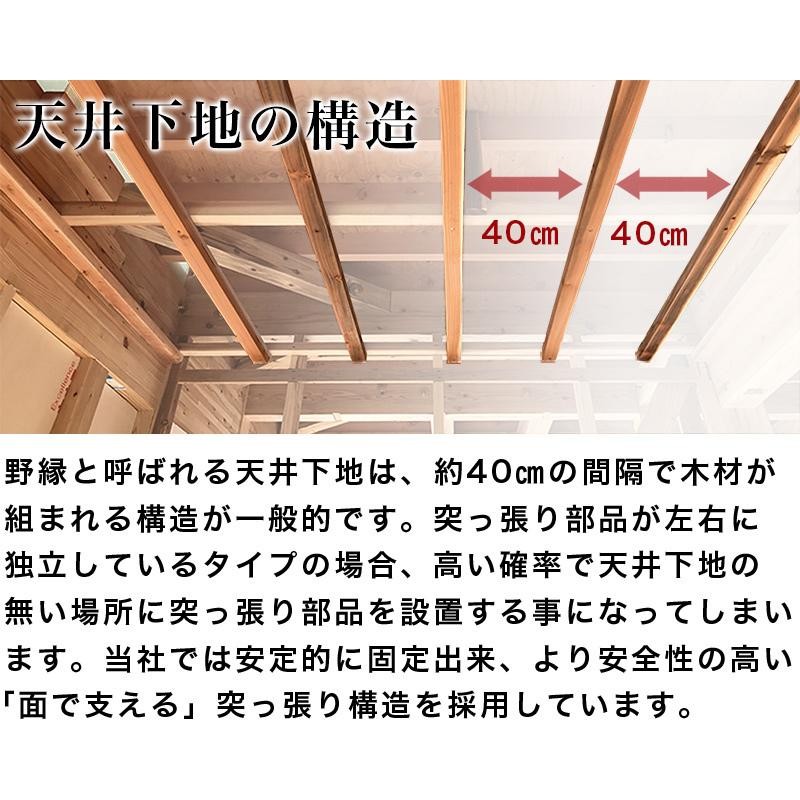 天井下地の構造

40㎝　40㎝

野縁と呼ばれる天井下地は、約40㎝の間隔で木材が組まれる構造が一般的です。突っ張り部品が左右に独立しているタイプの場合、高い確率で天井下地の無い場所に突っ張り部品を設置する事になってしまいます。当社では安定的に固定出来、より安全性の高い「面で支える」突っ張り構造を採用しています。